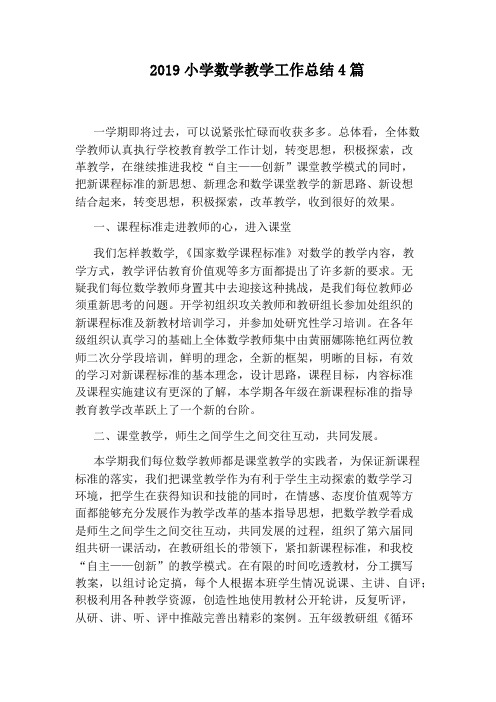 2019 小学数学教学工作总结 4 篇

一学期即将过去，可以说紧张忙碌而收获多多。总体看，全体数学教师认真执行学校教育教学工作计划，转变思想，积极探索，改革教学，在继续推进我校“自主——创新”课堂教学模式的同时，把新课程标准的新思想、新理念和数学课堂教学的新思路、新设想结合起来，转变思想，积极探索，改革教学，收到很好的效果。

一、课程标准走进教师的心，进入课堂

我们怎样教数学，《国家数学课程标准》对数学的教学内容，教学方式，教学评估教育价值观等多方面都提出了许多新的要求。无疑我们每位数学教师身置其中去迎接这种挑战，是我们每位教师必须重新思考的问题。开学初组织攻关教师和教研组长参加处组织的新课程标准及新教材培训学习，并参加处研究性学习培训。在各年级组织认真学习的基础上全体数学教师集中由黄丽娜陈艳红两位教师二次分学段培训，鲜明的理念，全新的框架，明晰的目标，有效的学习对新课程标准的基本理念，设计思路，课程目标，内容标准及课程实施建议有更深的了解，本学期各年级在新课程标准的指导教育教学改革跃上了一个新的台阶。

二、课堂教学，师生之间学生之间交往互动，共同发展。

本学期我们每位数学教师都是课堂教学的实践者，为保证新课程标准的落实，我们把课堂教学作为有利于学生主动探索的数学学习环境，把学生在获得知识和技能的同时，在情感、态度价值观等方面都能够充分发展作为教学改革的基本指导思想，把数学教学看成是师生之间学生之间交往互动，共同发展的过程，组织了第六届同组共研一课活动，在教研组长的带领下，紧扣新课程标准，和我校“自主——创新”的教学模式。在有限的时间吃透教材，分工撰写教案，以组讨论定搞，每个人根据本班学生情况说课、主讲、自评；积极利用各种教学资源，创造性地使用教材公开轮讲，反复听评，从研、讲、听、评中推敲完善出精彩的案例。五年级教研组《循环